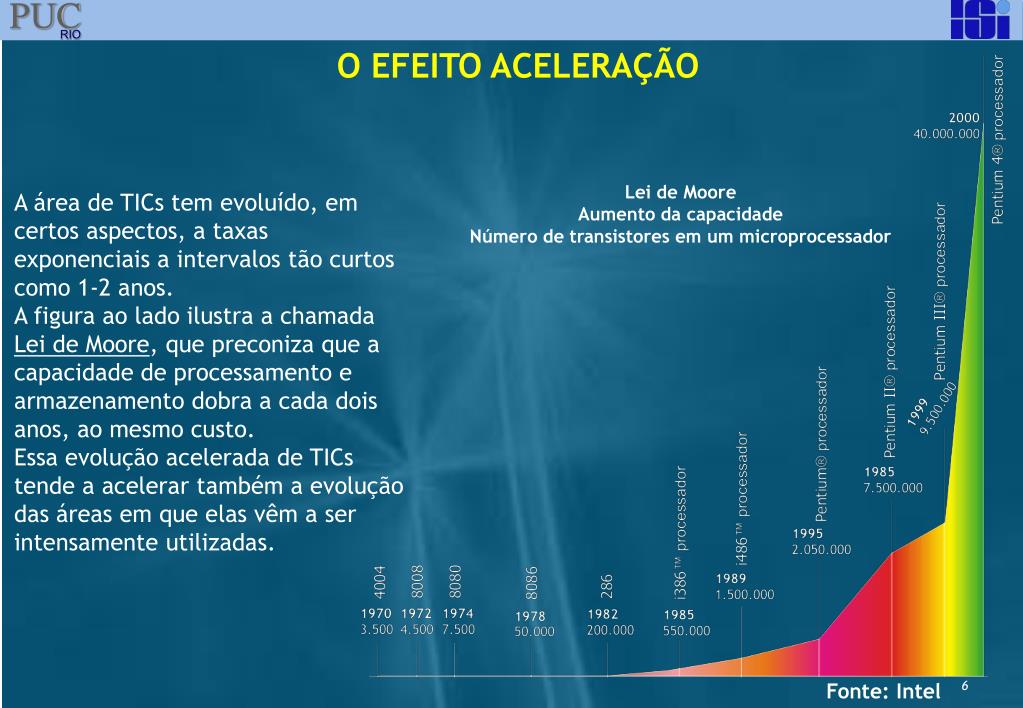 PUC RIO

O EFEITO ACELERAÇÃO

A área de TICs tem evoluído, em certos aspectos, a taxas exponenciais a intervalos tão curtos como 1-2 anos.
A figura ao lado ilustra a chamada Lei de Moore, que preconiza que a capacidade de processamento e armazenamento dobra a cada dois anos, ao mesmo custo.
Essa evolução acelerada de TICs tende a acelerar também a evolução das áreas em que elas vêm a ser intensamente utilizadas.

Lei de Moore
Aumento da capacidade
Número de transistores em um microprocessador

4004
1970
3.500

8008
1972
4.500

8080
1974
7.500

8086
1978
50.000

286
1982
200.000

i386™ processador
1985
550.000

i486™ processador
1989
1.500.000

Pentium® processador
1995
2.050.000

Pentium II® processador
1985
7.500.000

Pentium III® processador
1999
9.500.000

Pentium 4® processador
2000
40.000.000

Fonte: Intel

6